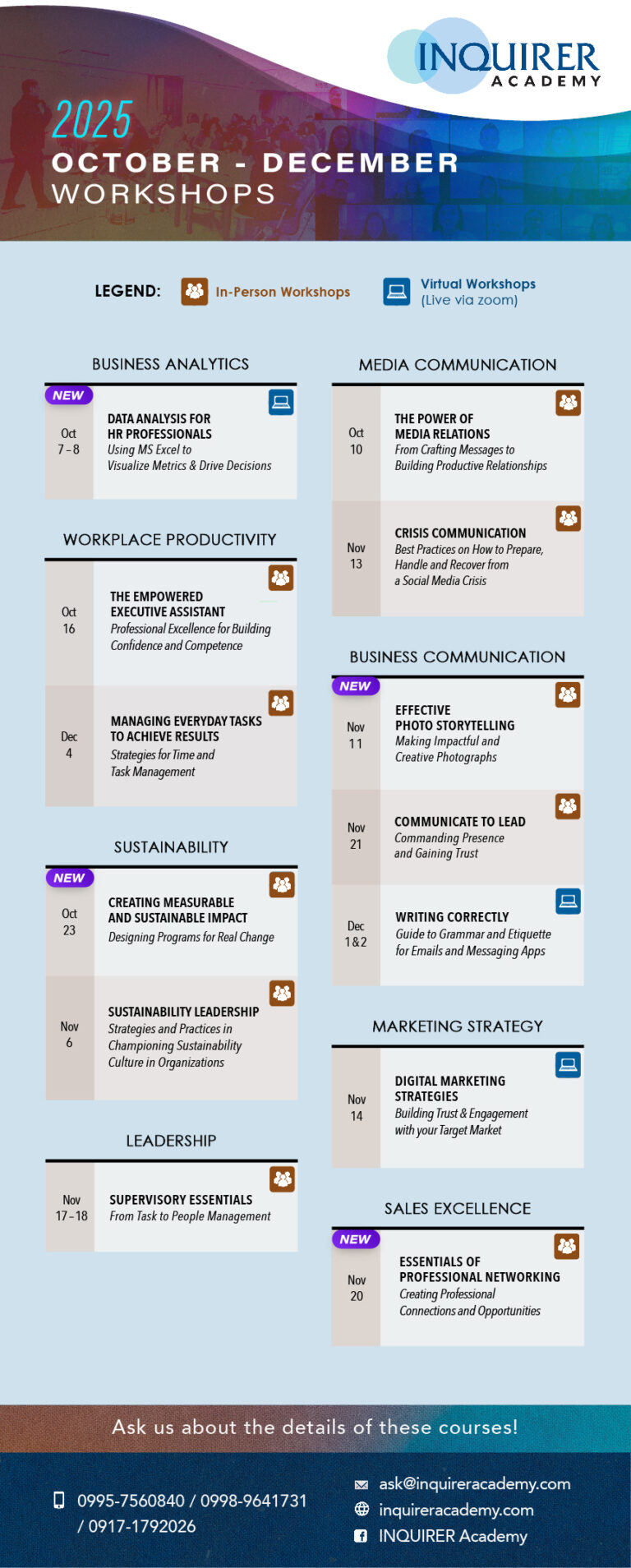 INQUIRER
ACADEMY

2025
OCTOBER - DECEMBER
WORKSHOPS

LEGEND: In-Person Workshops Virtual Workshops (Live via zoom)

BUSINESS ANALYTICS

NEW
Oct 7 - 8
DATA ANALYSIS FOR HR PROFESSIONALS
Using MS Excel to Visualize Metrics & Drive Decisions

WORKPLACE PRODUCTIVITY

Oct 16
THE EMPOWERED EXECUTIVE ASSISTANT
Professional Excellence for Building Confidence and Competence

Dec 4
MANAGING EVERYDAY TASKS TO ACHIEVE RESULTS
Strategies for Time and Task Management

SUSTAINABILITY

NEW
Oct 23
CREATING MEASURABLE AND SUSTAINABLE IMPACT
Designing Programs for Real Change

Nov 6
SUSTAINABILITY LEADERSHIP
Strategies and Practices in Championing Sustainability Culture in Organizations

LEADERSHIP

Nov 17 - 18
SUPERVISORY ESSENTIALS
From Task to People Management

MEDIA COMMUNICATION

Oct 10
THE POWER OF MEDIA RELATIONS
From Crafting Messages to Building Productive Relationships

Nov 13
CRISIS COMMUNICATION
Best Practices on How to Prepare, Handle and Recover from a Social Media Crisis

BUSINESS COMMUNICATION

NEW
Nov 11
EFFECTIVE PHOTO STORYTELLING
Making Impactful and Creative Photographs

Nov 21
COMMUNICATE TO LEAD
Commanding Presence and Gaining Trust

Dec 1 & 2
WRITING CORRECTLY
Guide to Grammar and Etiquette for Emails and Messaging Apps

MARKETING STRATEGY

Nov 14
DIGITAL MARKETING STRATEGIES
Building Trust & Engagement with your Target Market

SALES EXCELLENCE

NEW
Nov 20
ESSENTIALS OF PROFESSIONAL NETWORKING
Creating Professional Connections and Opportunities

Ask us about the details of these courses!

0995-7560840 / 0998-9641731 / 0917-1792026

ask@inquireracademy.com
inquireracademy.com
INQUIRER Academy